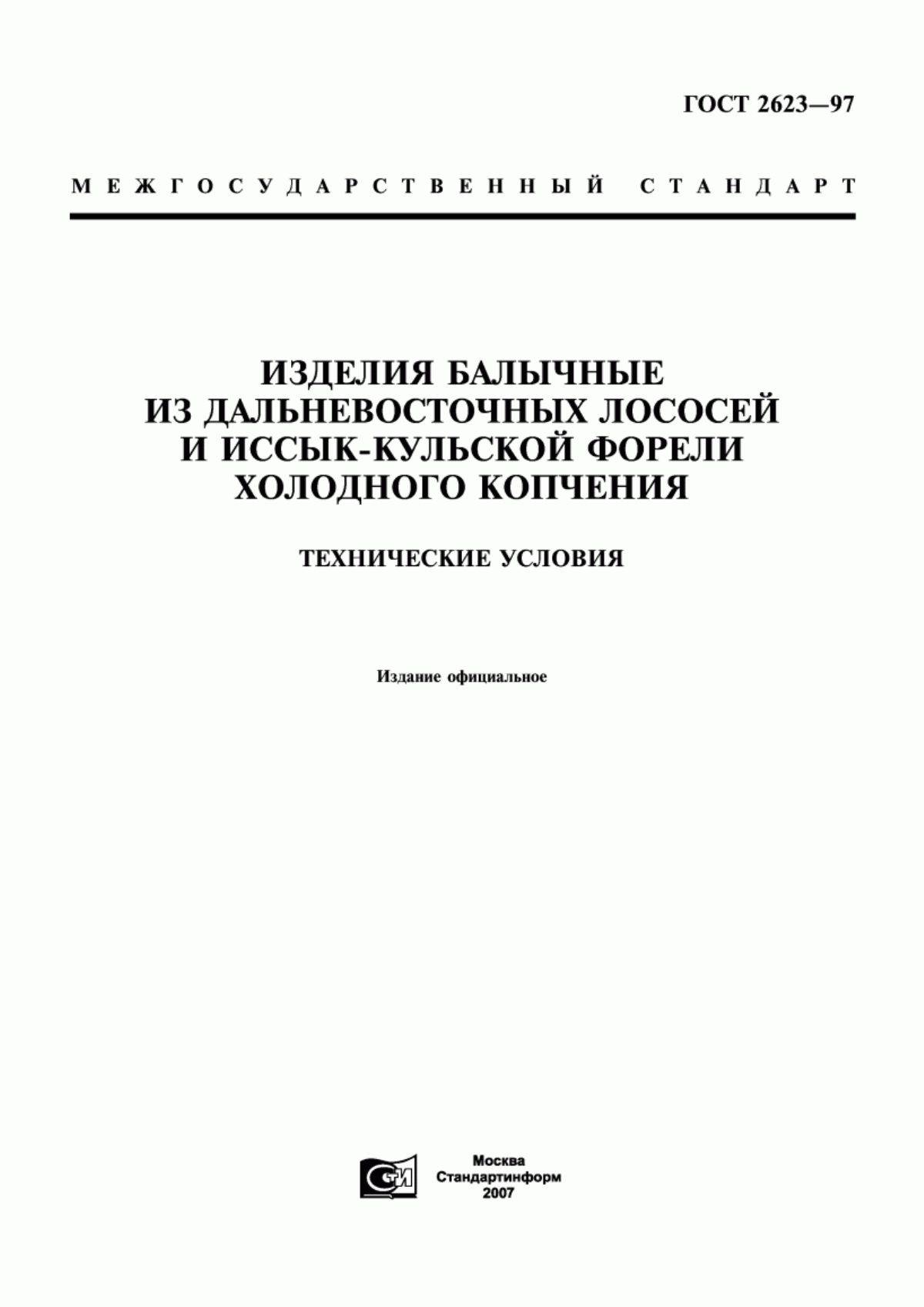 ГОСТ 2623—97

МЕЖГОСУДАРСТВЕННЫЙ СТАНДАРТ

ИЗДЕЛИЯ БАЛЫЧНЫЕ ИЗ ДАЛЬНЕВОСТОЧНЫХ ЛОСОСЕЙ И ИССЫК-КУЛЬСКОЙ ФОРЕЛИ ХОЛОДНОГО КОПЧЕНИЯ

ТЕХНИЧЕСКИЕ УСЛОВИЯ

Издание официальное

СТИ

Москва
Стандартинформ
2007